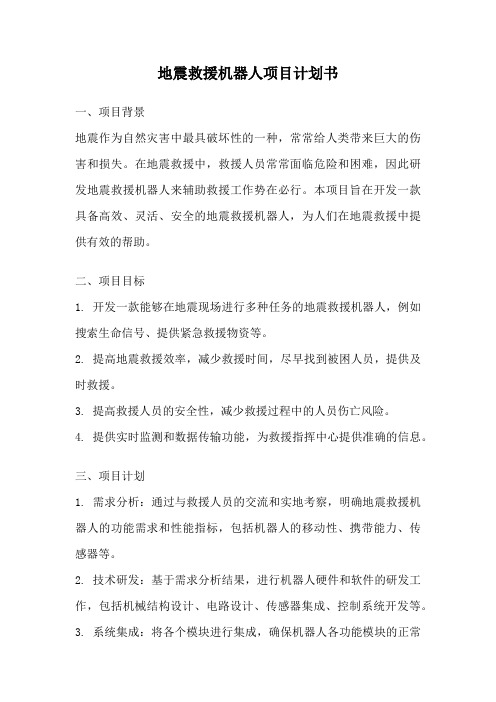 地震救援机器人项目计划书

一、项目背景

地震作为自然灾害中最具破坏性的一种，常常给人类带来巨大的伤害和损失。在地震救援中，救援人员常常面临危险和困难，因此研发地震救援机器人来辅助救援工作势在必行。本项目旨在开发一款具备高效、灵活、安全的地震救援机器人，为人们在地震救援中提供有效的帮助。

二、项目目标

1. 开发一款能够在地震现场进行多种任务的地震救援机器人，例如搜索生命信号、提供紧急救援物资等。

2. 提高地震救援效率，减少救援时间，尽早找到被困人员，提供及时救援。

3. 提高救援人员的安全性，减少救援过程中的人员伤亡风险。

4. 提供实时监测和数据传输功能，为救援指挥中心提供准确的信息。

三、项目计划

1. 需求分析：通过与救援人员的交流和实地考察，明确地震救援机器人的功能需求和性能指标，包括机器人的移动性、携带能力、传感器等。

2. 技术研发：基于需求分析结果，进行机器人硬件和软件的研发工作，包括机械结构设计、电路设计、传感器集成、控制系统开发等。

3. 系统集成：将各个模块进行集成，确保机器人各功能模块的正常